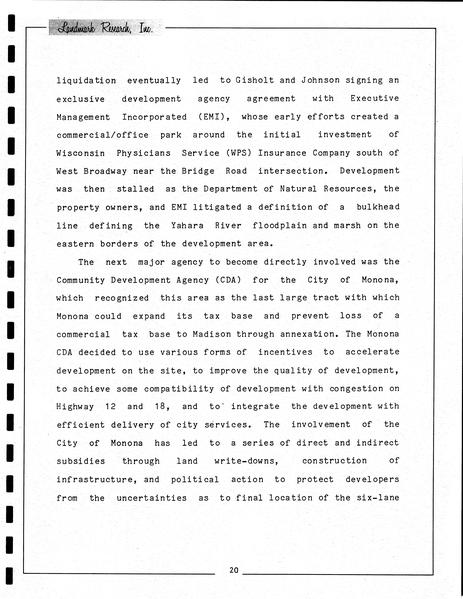 Landmark Research, Inc.

liquidation eventually led to Gisholt and Johnson signing an exclusive development agency agreement with Executive Management Incorporated (EMI), whose early efforts created a commercial/office park around the initial investment of Wisconsin Physicians Service (WPS) Insurance Company south of West Broadway near the Bridge Road intersection. Development was then stalled as the Department of Natural Resources, the property owners, and EMI litigated a definition of a bulkhead line defining the Yahara River floodplain and marsh on the eastern borders of the development area.

The next major agency to become directly involved was the Community Development Agency (CDA) for the City of Monona, which recognized this area as the last large tract with which Monona could expand its tax base and prevent loss of a commercial tax base to Madison through annexation. The Monona CDA decided to use various forms of incentives to accelerate development on the site, to improve the quality of development, to achieve some compatibility of development with congestion on Highway 12 and 18, and to integrate the development with efficient delivery of city services. The involvement of the City of Monona has led to a series of direct and indirect subsidies through land write-downs, construction of infrastructure, and political action to protect developers from the uncertainties as to final location of the six-lane

20